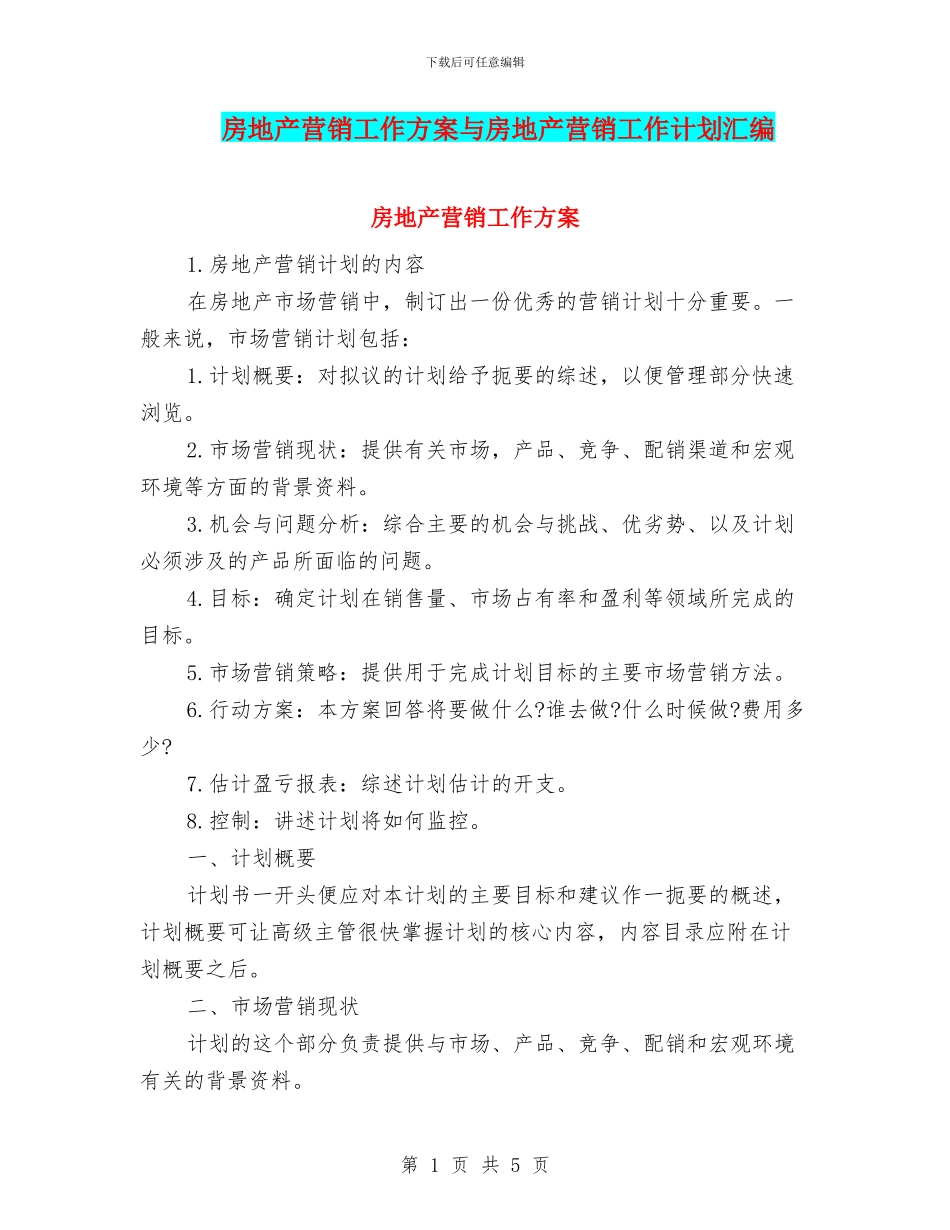 下载后可任意编辑

房地产营销工作方案与房地产营销工作计划汇编

房地产营销工作方案

1.房地产营销计划的内容

在房地产市场营销中，制订出一份优秀的营销计划十分重要。一般来说，市场营销计划包括：

1.计划概要：对拟议的计划给予扼要的综述，以便管理部分快速浏览。

2.市场营销现状：提供有关市场，产品、竞争、配销渠道和宏观环境等方面的背景资料。

3.机会与问题分析：综合主要的机会与挑战、优劣势、以及计划必须涉及的产品所面临的问题。

4.目标：确定计划在销售量、市场占有率和盈利等领域所完成的目标。

5.市场营销策略：提供用于完成计划目标的主要市场营销方法。

6.行动方案：本方案回答将要做什么?谁去做?什么时候做?费用多少?

7.估计盈亏报表：综述计划估计的开支。

8.控制：讲述计划将如何监控。

一、计划概要

计划书一开头便应对本计划的主要目标和建议作一扼要的概述，计划概要可让高级主管很快掌握计划的核心内容，内容目录应附在计划概要之后。

二、市场营销现状

计划的这个部分负责提供与市场、产品、竞争、配销和宏观环境有关的背景资料。

第 1 页 共 5 页